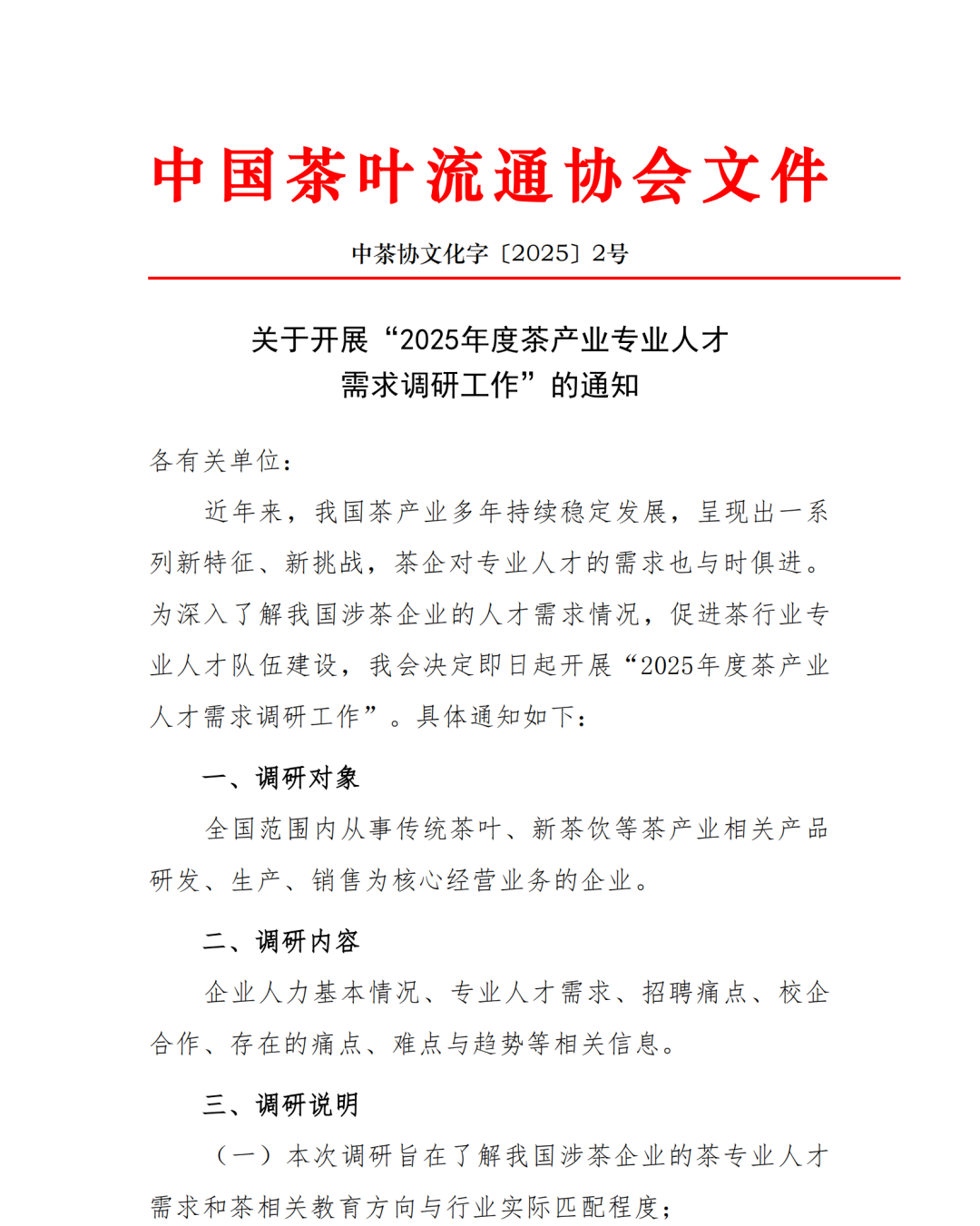 中国茶叶流通协会文件

中茶协文化字〔2025〕2号

关于开展“2025年度茶产业专业人才需求调研工作”的通知

各有关单位：

近年来，我国茶产业多年持续稳定发展，呈现出一系列新特征、新挑战，茶企对专业人才的需求也与时俱进。为深入了解我国涉茶企业的人才需求情况，促进茶行业专业人才队伍建设，我会决定即日起开展“2025年度茶产业人才需求调研工作”。具体通知如下：

一、调研对象

全国范围内从事传统茶叶、新茶饮等茶产业相关产品研发、生产、销售为核心经营业务的企业。

二、调研内容

企业人力基本情况、专业人才需求、招聘痛点、校企合作、存在的痛点、难点与趋势等相关信息。

三、调研说明

（一）本次调研旨在了解我国涉茶企业的茶专业人才需求和茶相关教育方向与行业实际匹配程度；